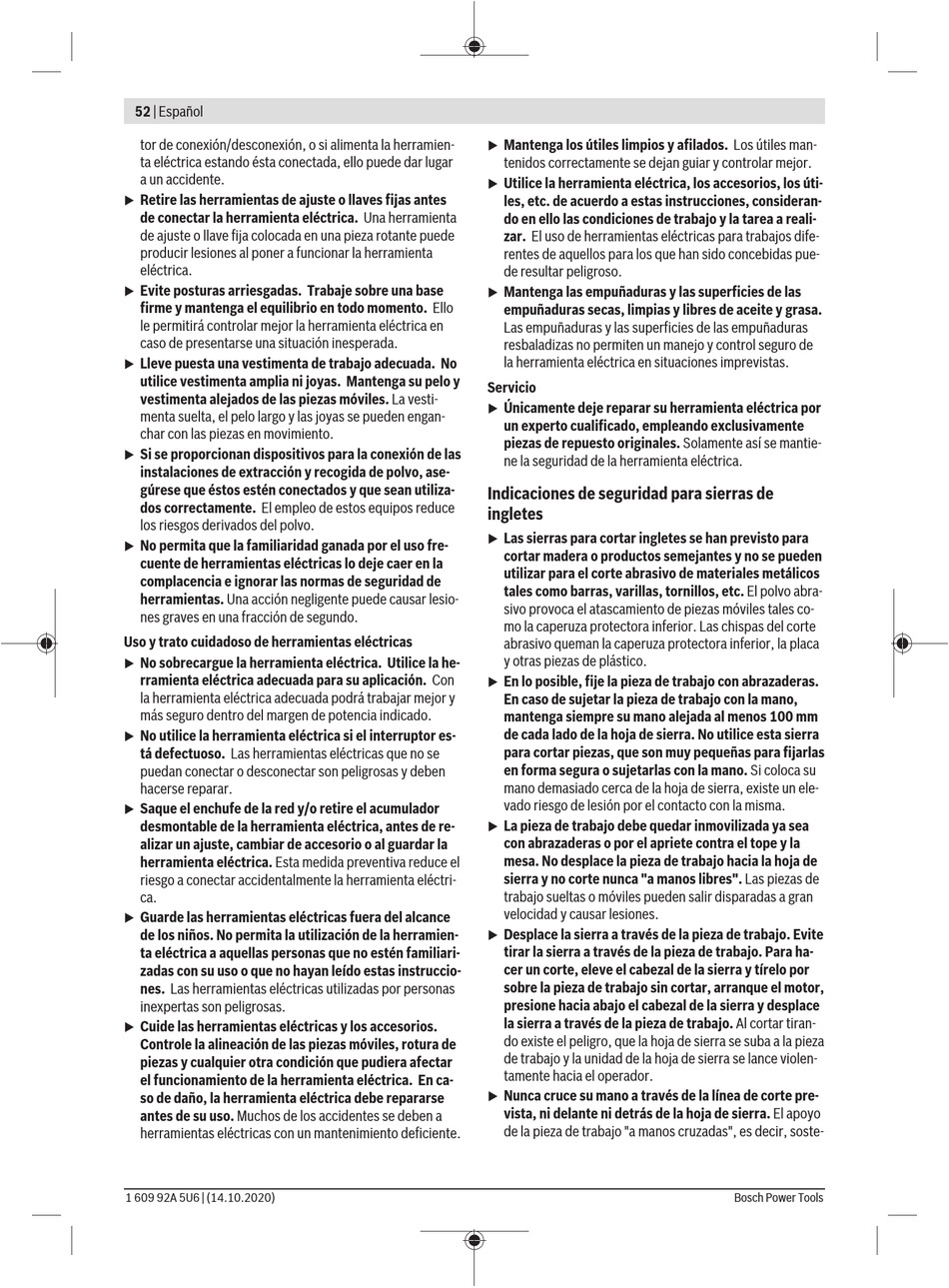 52 | Español

tor de conexión/desconexión, o si alimenta la herramienta eléctrica estando ésta conectada, ello puede dar lugar a un accidente.

▶ Retire las herramientas de ajuste o llaves fijas antes de conectar la herramienta eléctrica. Una herramienta de ajuste o llave fija colocada en una pieza rotante puede producir lesiones al poner a funcionar la herramienta eléctrica.

▶ Evite posturas arriesgadas. Trabaje sobre una base firme y mantenga el equilibrio en todo momento. Ello le permitirá controlar mejor la herramienta eléctrica en caso de presentarse una situación inesperada.

▶ Lleve puesta una vestimenta de trabajo adecuada. No utilice vestimenta amplia ni joyas. Mantenga su pelo y vestimenta alejados de las piezas móviles. La vestimenta suelta, el pelo largo y las joyas se pueden enganchar con las piezas en movimiento.

▶ Si se proporcionan dispositivos para la conexión de las instalaciones de extracción y recogida de polvo, asegúrese que éstos estén conectados y que sean utilizados correctamente. El empleo de estos equipos reduce los riesgos derivados del polvo.

▶ No permita que la familiaridad ganada por el uso frecuente de herramientas eléctricas lo deje caer en la complacencia e ignorar las normas de seguridad de herramientas. Una acción negligente puede causar lesiones graves en una fracción de segundo.

Uso y trato cuidadoso de herramientas eléctricas

▶ No sobrecargue la herramienta eléctrica. Utilice la herramienta eléctrica adecuada para su aplicación. Con la herramienta eléctrica adecuada podrá trabajar mejor y más seguro dentro del margen de potencia indicado.

▶ No utilice la herramienta eléctrica si el interruptor está defectuoso. Las herramientas eléctricas que no se puedan conectar o desconectar son peligrosas y deben hacerse reparar.

▶ Saque el enchufe de la red y/o retire el acumulador desmontable de la herramienta eléctrica, antes de realizar un ajuste, cambiar de accesorio o al guardar la herramienta eléctrica. Esta medida preventiva reduce el riesgo a conectar accidentalmente la herramienta eléctrica.

▶ Guarde las herramientas eléctricas fuera del alcance de los niños. No permita la utilización de la herramienta eléctrica a aquellas personas que no estén familiarizadas con su uso o que no hayan leído estas instrucciones. Las herramientas eléctricas utilizadas por personas inexpertas son peligrosas.

▶ Cuide las herramientas eléctricas y los accesorios. Controle la alineación de las piezas móviles, rotura de piezas y cualquier otra condición que pudiera afectar el funcionamiento de la herramienta eléctrica. En caso de daño, la herramienta eléctrica debe repararse antes de su uso. Muchos de los accidentes se deben a herramientas eléctricas con un mantenimiento deficiente.

▶ Mantenga los útiles limpios y afilados. Los útiles mantenidos correctamente se dejan guiar y controlar mejor.

▶ Utilice la herramienta eléctrica, los accesorios, los útiles, etc. de acuerdo a estas instrucciones, considerando en ello las condiciones de trabajo y la tarea a realizar. El uso de herramientas eléctricas para trabajos diferentes de aquellos para los que han sido concebidas puede resultar peligroso.

▶ Mantenga las empuñaduras y las superficies de las empuñaduras secas, limpias y libres de aceite y grasa. Las empuñaduras y las superficies de las empuñaduras resbaladizas no permiten un manejo y control seguro de la herramienta eléctrica en situaciones imprevistas.

Servicio

▶ Únicamente deje reparar su herramienta eléctrica por un experto cualificado, empleando exclusivamente piezas de repuesto originales. Solamente así se mantiene la seguridad de la herramienta eléctrica.

Indicaciones de seguridad para sierras de ingletes

▶ Las sierras para cortar ingletes se han previsto para cortar madera o productos semejantes y no se pueden utilizar para el corte abrasivo de materiales metálicos tales como barras, varillas, tornillos, etc. El polvo abrasivo provoca el atascamiento de piezas móviles tales como la caperuza protectora inferior. Las chispas del corte abrasivo queman la caperuza protectora inferior, la placa y otras piezas de plástico.

▶ En lo posible, fije la pieza de trabajo con abrazaderas. En caso de sujetar la pieza de trabajo con la mano, mantenga siempre su mano alejada al menos 100 mm de cada lado de la hoja de sierra. No utilice esta sierra para cortar piezas, que son muy pequeñas para fijarlas en forma segura o sujetarlas con la mano. Si coloca su mano demasiado cerca de la hoja de sierra, existe un elevado riesgo de lesión por el contacto con la misma.

▶ La pieza de trabajo debe quedar inmovilizada ya sea con abrazaderas o por el apriete contra el tope y la mesa. No desplace la pieza de trabajo hacia la hoja de sierra y no corte nunca "a manos libres". Las piezas de trabajo sueltas o móviles pueden salir disparadas a gran velocidad y causar lesiones.

▶ Desplace la sierra a través de la pieza de trabajo. Evite tirar la sierra a través de la pieza de trabajo. Para hacer un corte, eleve el cabezal de la sierra y tírelo por sobre la pieza de trabajo sin cortar, arranque el motor, presione hacia abajo el cabezal de la sierra y desplace la sierra a través de la pieza de trabajo. Al cortar tirando existe el peligro, que la hoja de sierra se suba a la pieza de trabajo y la unidad de la hoja de sierra se lance violentamente hacia el operador.

▶ Nunca cruce su mano a través de la línea de corte prevista, ni delante ni detrás de la hoja de sierra. El apoyo de la pieza de trabajo "a manos cruzadas", es decir, soste-

1 609 92A 5U6 | (14.10.2020)

Bosch Power Tools